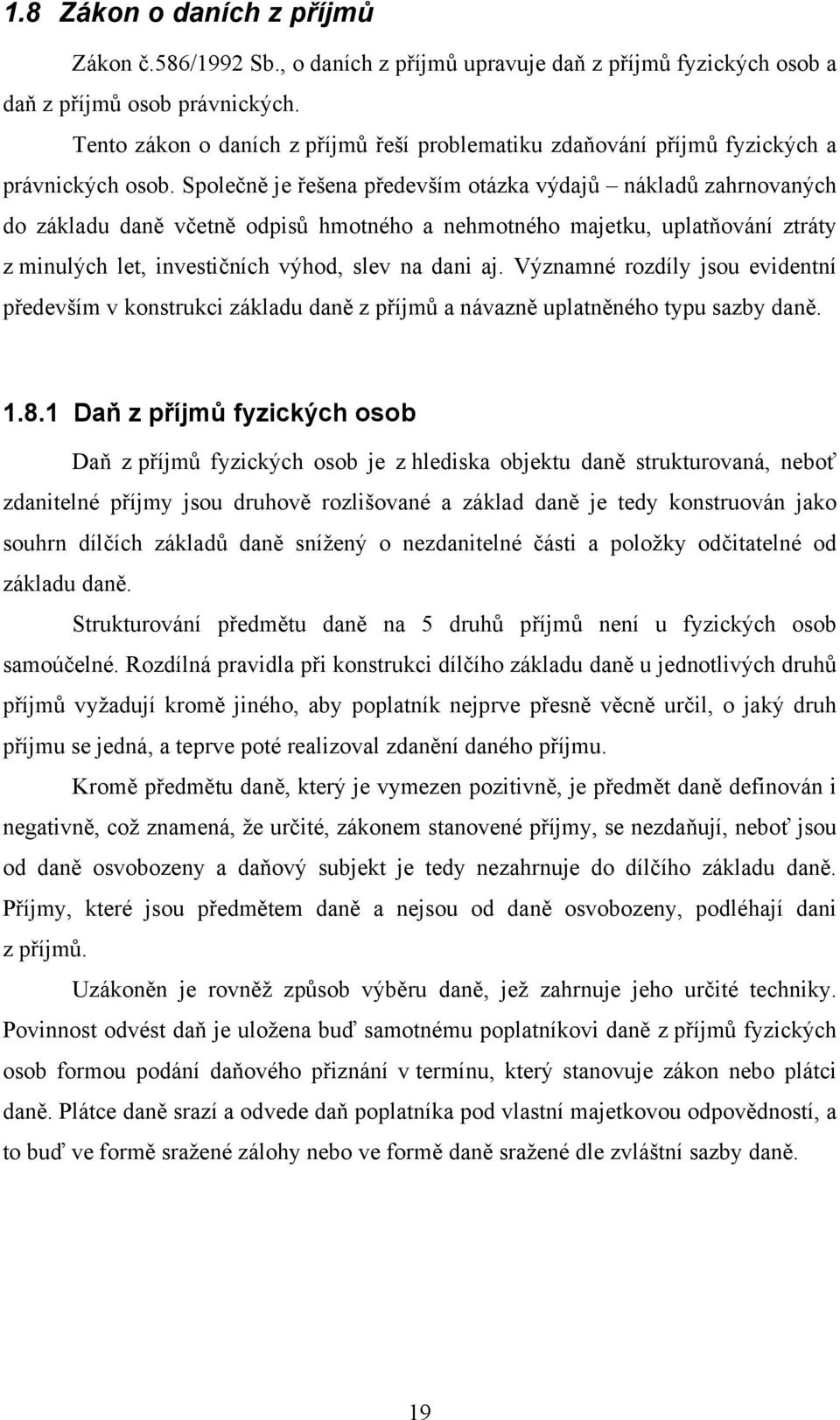 1.8 Zákon o daních z příjmů

Zákon č.586/1992 Sb., o daních z příjmů upravuje daň z příjmů fyzických osob a daň z příjmů osob právnických.

Tento zákon o daních z příjmů řeší problematiku zdaňování příjmů fyzických a právnických osob. Společně je řešena především otázka výdajů – nákladů zahrnovaných do základu daně včetně odpisů hmotného a nehmotného majetku, uplatňování ztráty z minulých let, investičních výhod, slev na dani aj. Významné rozdíly jsou evidentní především v konstrukci základu daně z příjmů a návazně uplatněného typu sazby daně.

1.8.1 Daň z příjmů fyzických osob

Daň z příjmů fyzických osob je z hlediska objektu daně strukturovaná, neboť zdanitelné příjmy jsou druhově rozlišované a základ daně je tedy konstruován jako souhrn dílčích základů daně snížený o nezdanitelné části a položky odčitatelné od základu daně.

Strukturování předmětu daně na 5 druhů příjmů není u fyzických osob samoúčelné. Rozdílná pravidla při konstrukci dílčího základu daně u jednotlivých druhů příjmů vyžadují kromě jiného, aby poplatník nejprve přesně věcně určil, o jaký druh příjmu se jedná, a teprve poté realizoval zdanění daného příjmu.

Kromě předmětu daně, který je vymezen pozitivně, je předmět daně definován i negativně, což znamená, že určité, zákonem stanovené příjmy, se nezdaňují, neboť jsou od daně osvobozeny a daňový subjekt je tedy nezahrnuje do dílčího základu daně. Příjmy, které jsou předmětem daně a nejsou od daně osvobozeny, podléhají dani z příjmů.

Uzákoněn je rovněž způsob výběru daně, jež zahrnuje jeho určité techniky. Povinnost odvést daň je uložena buď samotnému poplatníkovi daně z příjmů fyzických osob formou podání daňového přiznání v termínu, který stanovuje zákon nebo plátci daně. Plátce daně srazí a odvede daň poplatníka pod vlastní majetkovou odpovědností, a to buď ve formě sražené zálohy nebo ve formě daně sražené dle zvláštní sazby daně.

19